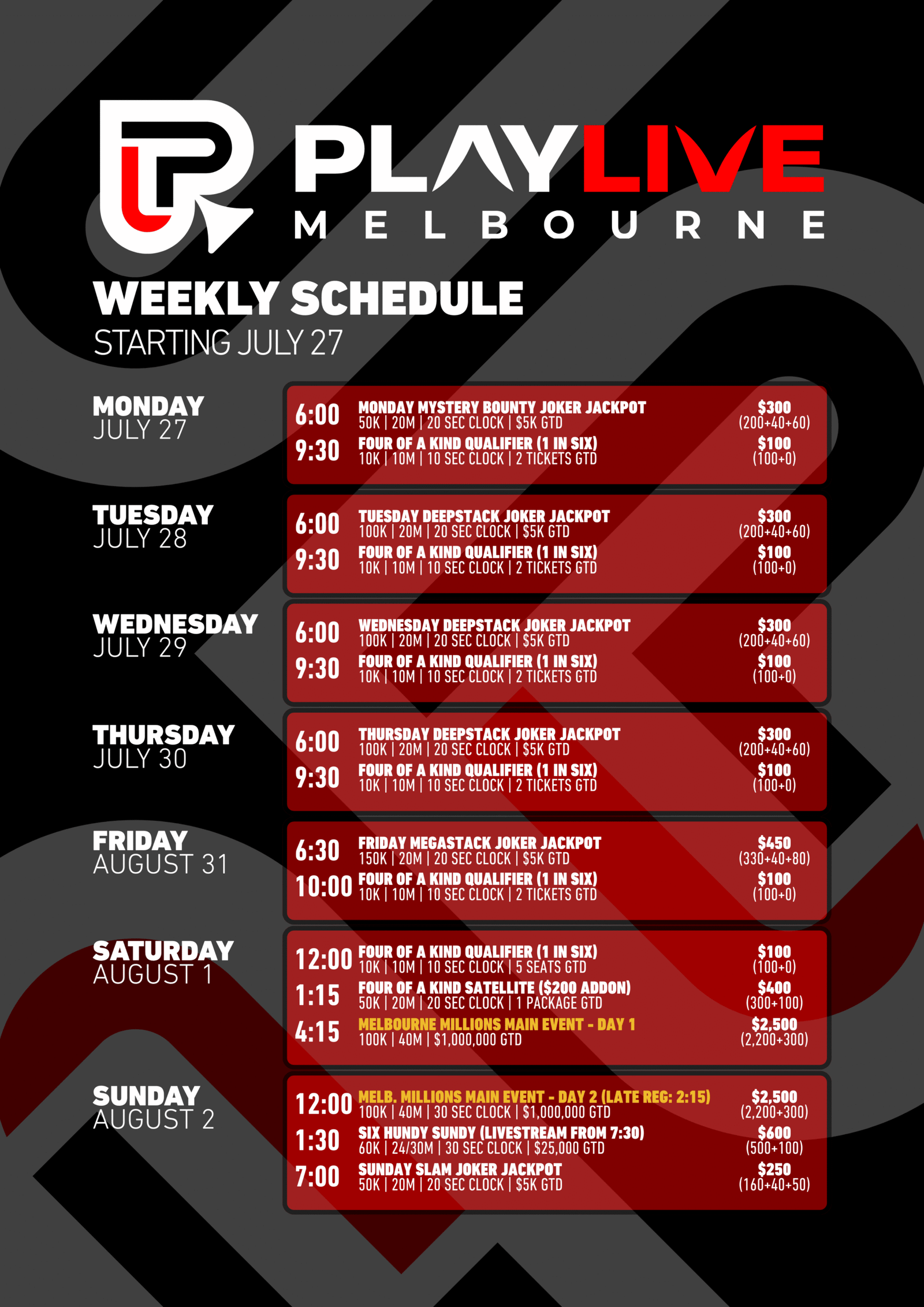 PLAYLIVE
MELBOURNE

WEEKLY SCHEDULE
STARTING JULY 27

MONDAY
JULY 27

6:00 MONDAY MYSTERY BOUNTY JOKER JACKPOT
50K | 20M | 20 SEC CLOCK | $5K GTD
$300
(200+40+60)

9:30 FOUR OF A KIND QUALIFIER (1 IN SIX)
10K | 10M | 10 SEC CLOCK | 2 TICKETS GTD
$100
(100+0)

TUESDAY
JULY 28

6:00 TUESDAY DEEPSTACK JOKER JACKPOT
100K | 20M | 20 SEC CLOCK | $5K GTD
$300
(200+40+60)

9:30 FOUR OF A KIND QUALIFIER (1 IN SIX)
10K | 10M | 10 SEC CLOCK | 2 TICKETS GTD
$100
(100+0)

WEDNESDAY
JULY 29

6:00 WEDNESDAY DEEPSTACK JOKER JACKPOT
100K | 20M | 20 SEC CLOCK | $5K GTD
$300
(200+40+60)

9:30 FOUR OF A KIND QUALIFIER (1 IN SIX)
10K | 10M | 10 SEC CLOCK | 2 TICKETS GTD
$100
(100+0)

THURSDAY
JULY 30

6:00 THURSDAY DEEPSTACK JOKER JACKPOT
100K | 20M | 20 SEC CLOCK | $5K GTD
$300
(200+40+60)

9:30 FOUR OF A KIND QUALIFIER (1 IN SIX)
10K | 10M | 10 SEC CLOCK | 2 TICKETS GTD
$100
(100+0)

FRIDAY
AUGUST 31

6:30 FRIDAY MEGASTACK JOKER JACKPOT
150K | 20M | 20 SEC CLOCK | $5K GTD
$450
(330+40+80)

10:00 FOUR OF A KIND QUALIFIER (1 IN SIX)
10K | 10M | 10 SEC CLOCK | 2 TICKETS GTD
$100
(100+0)

SATURDAY
AUGUST 1

12:00 FOUR OF A KIND QUALIFIER (1 IN SIX)
10K | 10M | 10 SEC CLOCK | 5 SEATS GTD
$100
(100+0)

1:15 FOUR OF A KIND SATELLITE ($200 ADDON)
50K | 20M | 20 SEC CLOCK | 1 PACKAGE GTD
$400
(300+100)

4:15 MELBOURNE MILLIONS MAIN EVENT - DAY 1
100K | 40M | $1,000,000 GTD
$2,500
(2,200+300)

SUNDAY
AUGUST 2

12:00 MELB. MILLIONS MAIN EVENT - DAY 2 (LATE REG: 2:15)
100K | 40M | 30 SEC CLOCK | $1,000,000 GTD
$2,500
(2,200+300)

1:30 SIX HUNDY SUNDY (LIVESTREAM FROM 7:30)
60K | 24/30M | 30 SEC CLOCK | $25,000 GTD
$600
(500+100)

7:00 SUNDAY SLAM JOKER JACKPOT
50K | 20M | 20 SEC CLOCK | $5K GTD
$250
(160+40+50)